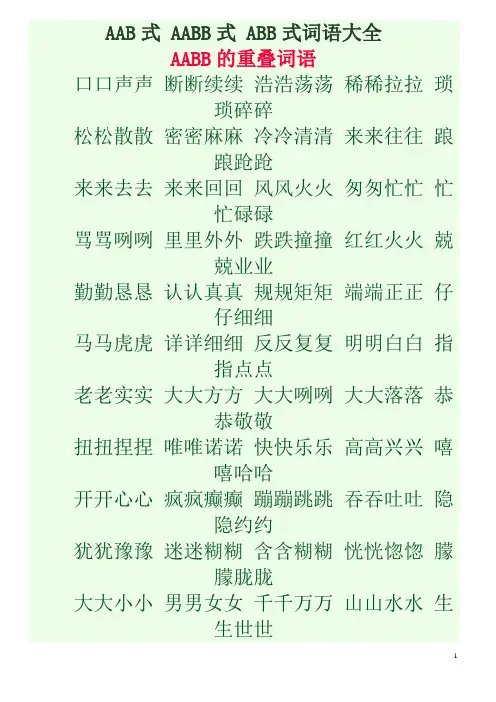 AAB式 AABB式 ABB式词语大全

AABB的重叠词语

口口声声 断断续续 浩浩荡荡 稀稀拉拉 琐琐碎碎

松松散散 密密麻麻 冷冷清清 来来往往 踉踉跄跄

来来去去 来来回回 风风火火 匆匆忙忙 忙忙碌碌

骂骂咧咧 里里外外 跌跌撞撞 红红火火 兢兢业业

勤勤恳恳 认认真真 规规矩矩 端端正正 仔仔细细

马马虎虎 详详细细 反反复复 明明白白 指指点点

老老实实 大大方方 大大咧咧 大大落落 恭恭敬敬

扭扭捏捏 唯唯诺诺 快快乐乐 高高兴兴 嘻嘻哈哈

开开心心 疯疯癫癫 蹦蹦跳跳 吞吞吐吐 隐隐约约

犹犹豫豫 迷迷糊糊 含含糊糊 恍恍惚惚 朦朦胧胧

大大小小 男男女女 千千万万 山山水水 生生世世

1